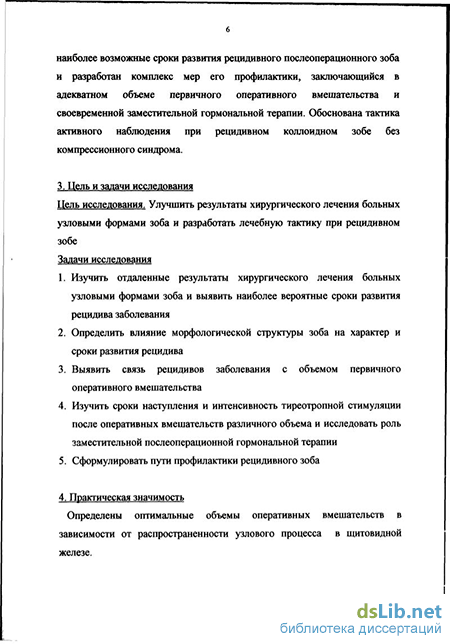 6

наиболее возможные сроки развития рецидивного послеоперационного зоба и разработан комплекс мер его профилактики, заключающийся в адекватном объеме первичного оперативного вмешательства и своевременной заместительной гормональной терапии. Обоснована тактика активного наблюдения при рецидивном коллоидном зобе без компрессионного синдрома.

3. Цель и задачи исследования

Цель исследования. Улучшить результаты хирургического лечения больных узловыми формами зоба и разработать лечебную тактику при рецидивном зобе

Задачи исследования

1. Изучить отдаленные результаты хирургического лечения больных узловыми формами зоба и выявить наиболее вероятные сроки развития рецидива заболевания
2. Определить влияние морфологической структуры зоба на характер и сроки развития рецидива
3. Выявить связь рецидивов заболевания с объемом первичного оперативного вмешательства
4. Изучить сроки наступления и интенсивность тиреотропной стимуляции после оперативных вмешательств различного объема и исследовать роль заместительной послеоперационной гормональной терапии
5. Сформулировать пути профилактики рецидивного зоба

4. Практическая значимость

Определены оптимальные объемы оперативных вмешательств в зависимости от распространенности узлового процесса в щитовидной железе.

dsLib.net
библиотека диссертаций